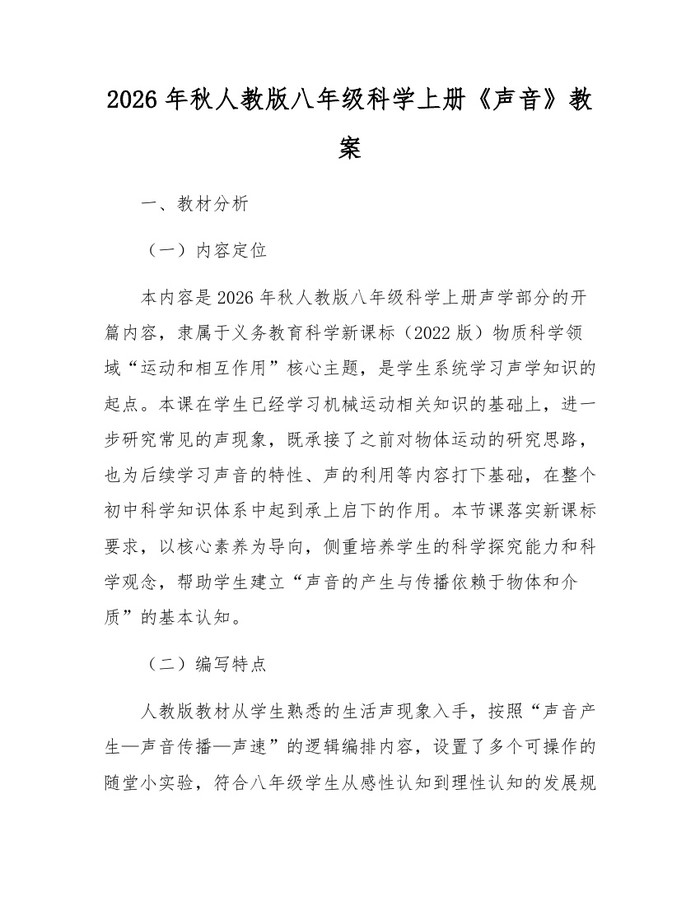 2026年秋人教版八年级科学上册《声音》教案

一、教材分析

（一）内容定位

本内容是2026年秋人教版八年级科学上册声学部分的开篇内容，隶属于义务教育科学新课标（2022版）物质科学领域“运动和相互作用”核心主题，是学生系统学习声学知识的起点。本课在学生已经学习机械运动相关知识的基础上，进一步研究常见的声现象，既承接了之前对物体运动的研究思路，也为后续学习声音的特性、声的利用等内容打下基础，在整个初中科学知识体系中起到承上启下的作用。本节课落实新课标要求，以核心素养为导向，侧重培养学生的科学探究能力和科学观念，帮助学生建立“声音的产生与传播依赖于物体和介质”的基本认知。

（二）编写特点

人教版教材从学生熟悉的生活声现象入手，按照“声音产生—声音传播—声速”的逻辑编排内容，设置了多个可操作的随堂小实验，符合八年级学生从感性认知到理性认知的发展规